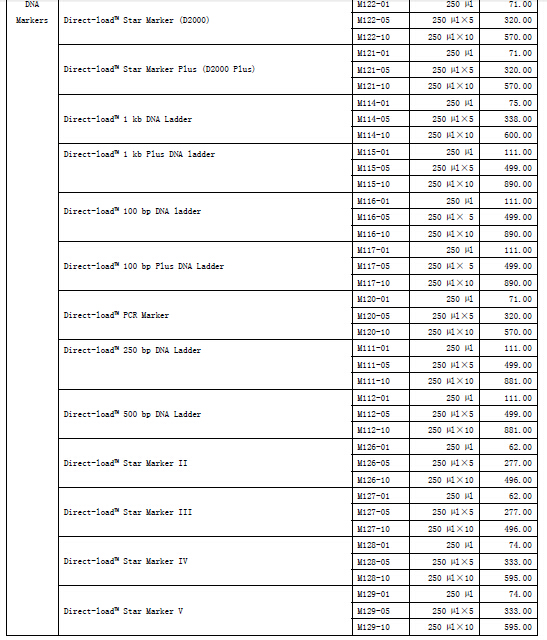 | DNA Markers | Direct-load™ Star Marker (D2000) | M122-01 | 250 μl | 71.00 |
|---|---|---|---|---|
| | | M122-05 | 250 μl×5 | 320.00 |
| | | M122-10 | 250 μl×10 | 570.00 |
| | Direct-load™ Star Marker Plus (D2000 Plus) | M121-01 | 250 μl | 71.00 |
| | | M121-05 | 250 μl×5 | 320.00 |
| | | M121-10 | 250 μl×10 | 570.00 |
| | Direct-load™ 1 kb DNA Ladder | M114-01 | 250 μl | 75.00 |
| | | M114-05 | 250 μl×5 | 338.00 |
| | | M114-10 | 250 μl×10 | 600.00 |
| | Direct-load™ 1 kb Plus DNA ladder | M115-01 | 250 μl | 111.00 |
| | | M115-05 | 250 μl×5 | 499.00 |
| | | M115-10 | 250 μl×10 | 890.00 |
| | Direct-load™ 100 bp DNA ladder | M116-01 | 250 μl | 111.00 |
| | | M116-05 | 250 μl× 5 | 499.00 |
| | | M116-10 | 250 μl×10 | 890.00 |
| | Direct-load™ 100 bp Plus DNA Ladder | M117-01 | 250 μl | 111.00 |
| | | M117-05 | 250 μl× 5 | 499.00 |
| | | M117-10 | 250 μl×10 | 890.00 |
| | Direct-load™ PCR Marker | M120-01 | 250 μl | 71.00 |
| | | M120-05 | 250 μl×5 | 320.00 |
| | | M120-10 | 250 μl×10 | 570.00 |
| | Direct-load™ 250 bp DNA Ladder | M111-01 | 250 μl | 111.00 |
| | | M111-05 | 250 μl×5 | 499.00 |
| | | M111-10 | 250 μl×10 | 881.00 |
| | Direct-load™ 500 bp DNA Ladder | M112-01 | 250 μl | 111.00 |
| | | M112-05 | 250 μl×5 | 499.00 |
| | | M112-10 | 250 μl×10 | 881.00 |
| | Direct-load™ Star Marker II | M126-01 | 250 μl | 62.00 |
| | | M126-05 | 250 μl×5 | 277.00 |
| | | M126-10 | 250 μl×10 | 496.00 |
| | Direct-load™ Star Marker III | M127-01 | 250 μl | 62.00 |
| | | M127-05 | 250 μl×5 | 277.00 |
| | | M127-10 | 250 μl×10 | 496.00 |
| | Direct-load™ Star Marker IV | M128-01 | 250 μl | 74.00 |
| | | M128-05 | 250 μl×5 | 333.00 |
| | | M128-10 | 250 μl×10 | 595.00 |
| | Direct-load™ Star Marker V | M129-01 | 250 μl | 74.00 |
| | | M129-05 | 250 μl×5 | 333.00 |
| | | M129-10 | 250 μl×10 | 595.00 |